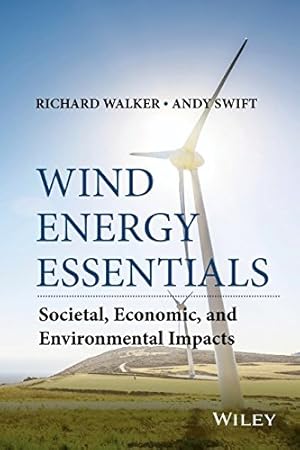 RICHARD WALKER • ANDY SWIFT

WIND ENERGY ESSENTIALS

Societal, Economic, and Environmental Impacts

WILEY